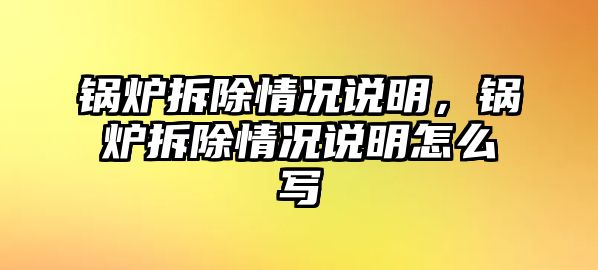 锅炉拆除情况说明，锅炉拆除情况说明怎么写